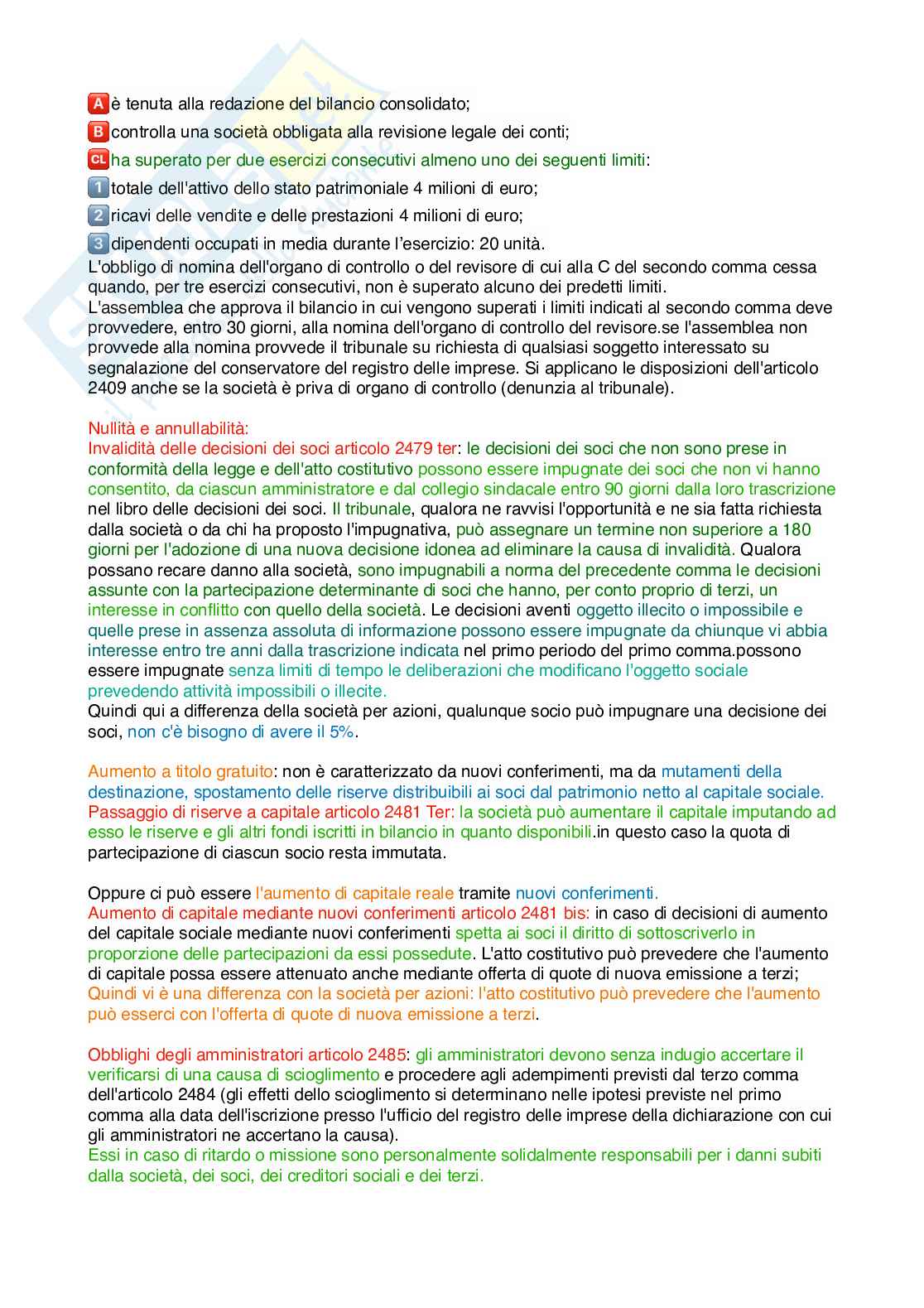 A è tenuta alla redazione del bilancio consolidato;
B controlla una società obbligata alla revisione legale dei conti;
CL ha superato per due esercizi consecutivi almeno uno dei seguenti limiti:
1 totale dell'attivo dello stato patrimoniale 4 milioni di euro;
2 ricavi delle vendite e delle prestazioni 4 milioni di euro;
3 dipendenti occupati in media durante l'esercizio: 20 unità.
L'obbligo di nomina dell'organo di controllo o del revisore di cui alla C del secondo comma cessa quando, per tre esercizi consecutivi, non è superato alcuno dei predetti limiti.
L'assemblea che approva il bilancio in cui vengono superati i limiti indicati al secondo comma deve provvedere, entro 30 giorni, alla nomina dell'organo di controllo del revisore.se l'assemblea non provvede alla nomina provvede il tribunale su richiesta di qualsiasi soggetto interessato su segnalazione del conservatore del registro delle imprese. Si applicano le disposizioni dell'articolo 2409 anche se la società è priva di organo di controllo (denunzia al tribunale).

Nullità e annullabilità:
Invalidità delle decisioni dei soci articolo 2479 ter: le decisioni dei soci che non sono prese in conformità della legge e dell'atto costitutivo possono essere impugnate dei soci che non vi hanno consentito, da ciascun amministratore e dal collegio sindacale entro 90 giorni dalla loro trascrizione nel libro delle decisioni dei soci. Il tribunale, qualora ne ravvisi l'opportunità e ne sia fatta richiesta dalla società o da chi ha proposto l'impugnativa, può assegnare un termine non superiore a 180 giorni per l'adozione di una nuova decisione idonea ad eliminare la causa di invalidità. Qualora possano recare danno alla società, sono impugnabili a norma del precedente comma le decisioni assunte con la partecipazione determinante di soci che hanno, per conto proprio di terzi, un interesse in conflitto con quello della società. Le decisioni aventi oggetto illecito o impossibile e quelle prese in assenza assoluta di informazione possono essere impugnate da chiunque vi abbia interesse entro tre anni dalla trascrizione indicata nel primo periodo del primo comma.possono essere impugnate senza limiti di tempo le deliberazioni che modificano l'oggetto sociale prevedendo attività impossibili o illecite.
Quindi qui a differenza della società per azioni, qualunque socio può impugnare una decisione dei soci, non c'è bisogno di avere il 5%.

Aumento a titolo gratuito: non è caratterizzato da nuovi conferimenti, ma da mutamenti della destinazione, spostamento delle riserve distribuibili ai soci dal patrimonio netto al capitale sociale.
Passaggio di riserve a capitale articolo 2481 Ter: la società può aumentare il capitale imputando ad esso le riserve e gli altri fondi iscritti in bilancio in quanto disponibili.in questo caso la quota di partecipazione di ciascun socio resta immutata.

Oppure ci può essere l'aumento di capitale reale tramite nuovi conferimenti.
Aumento di capitale mediante nuovi conferimenti articolo 2481 bis: in caso di decisioni di aumento del capitale sociale mediante nuovi conferimenti spetta ai soci il diritto di sottoscriverlo in proporzione delle partecipazioni da essi possedute. L'atto costitutivo può prevedere che l'aumento di capitale possa essere attenuato anche mediante offerta di quote di nuova emissione a terzi;
Quindi vi è una differenza con la società per azioni: l'atto costitutivo può prevedere che l'aumento può esserci con l'offerta di quote di nuova emissione a terzi.

Obblighi degli amministratori articolo 2485: gli amministratori devono senza indugio accertare il verificarsi di una causa di scioglimento e procedere agli adempimenti previsti dal terzo comma dell'articolo 2484 (gli effetti dello scioglimento si determinano nelle ipotesi previste nel primo comma alla data dell'iscrizione presso l'ufficio del registro delle imprese della dichiarazione con cui gli amministratori ne accertano la causa).
Essi in caso di ritardo o missione sono personalmente solidalmente responsabili per i danni subiti dalla società, dei soci, dei creditori sociali e dei terzi.